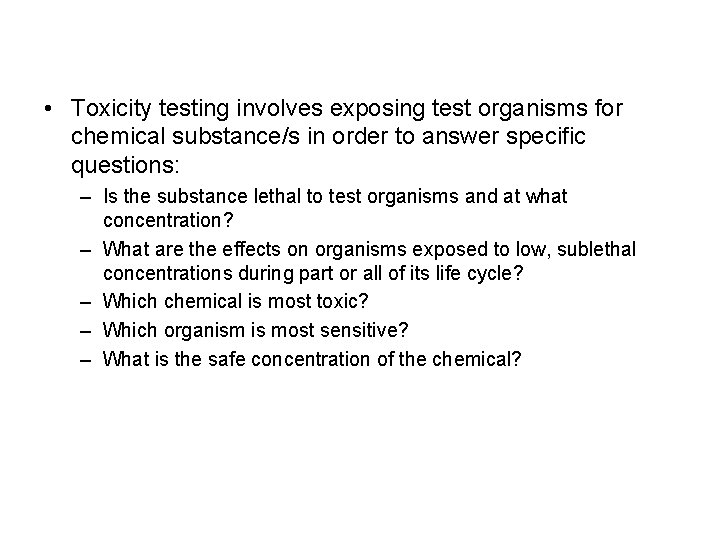 • Toxicity testing involves exposing test organisms for chemical substance/s in order to answer specific questions:

– Is the substance lethal to test organisms and at what concentration?

– What are the effects on organisms exposed to low, sublethal concentrations during part or all of its life cycle?

– Which chemical is most toxic?

– Which organism is most sensitive?

– What is the safe concentration of the chemical?